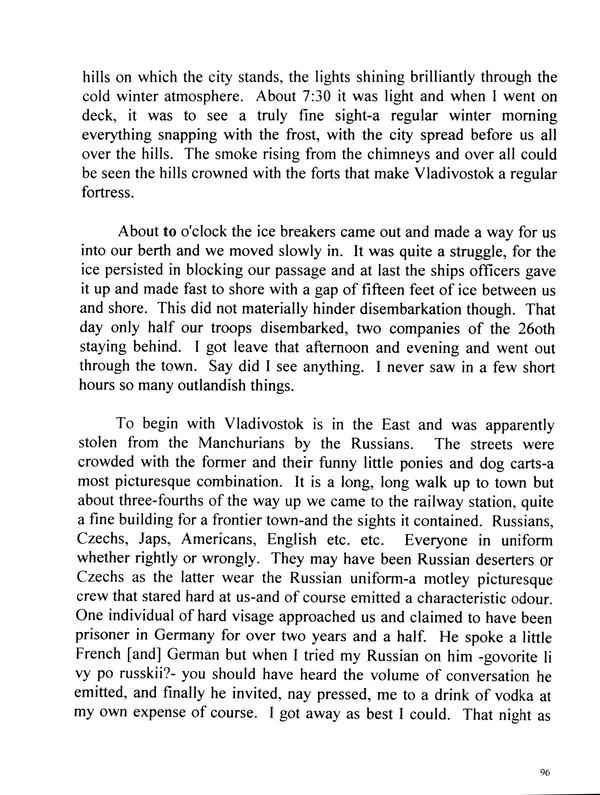 hills on which the city stands, the lights shining brilliantly through the cold winter atmosphere. About 7:30 it was light and when I went on deck, it was to see a truly fine sight-a regular winter morning everything snapping with the frost, with the city spread before us all over the hills. The smoke rising from the chimneys and over all could be seen the hills crowned with the forts that make Vladivostok a regular fortress.

About to o'clock the ice breakers came out and made a way for us into our berth and we moved slowly in. It was quite a struggle, for the ice persisted in blocking our passage and at last the ships officers gave it up and made fast to shore with a gap of fifteen feet of ice between us and shore. This did not materially hinder disembarkation though. That day only half our troops disembarked, two companies of the 26oth staying behind. I got leave that afternoon and evening and went out through the town. Say did I see anything. I never saw in a few short hours so many outlandish things.

To begin with Vladivostok is in the East and was apparently stolen from the Manchurians by the Russians. The streets were crowded with the former and their funny little ponies and dog carts-a most picturesque combination. It is a long, long walk up to town but about three-fourths of the way up we came to the railway station, quite a fine building for a frontier town-and the sights it contained. Russians, Czechs, Japs, Americans, English etc. etc. Everyone in uniform whether rightly or wrongly. They may have been Russian deserters or Czechs as the latter wear the Russian uniform-a motley picturesque crew that stared hard at us-and of course emitted a characteristic odour. One individual of hard visage approached us and claimed to have been prisoner in Germany for over two years and a half. He spoke a little French [and] German but when I tried my Russian on him -govorite li vy po russkii?- you should have heard the volume of conversation he emitted, and finally he invited, nay pressed, me to a drink of vodka at my own expense of course. I got away as best I could. That night as

96